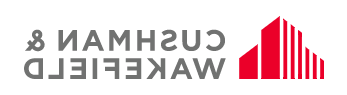 CUSHMAN &
WAKEFIELD